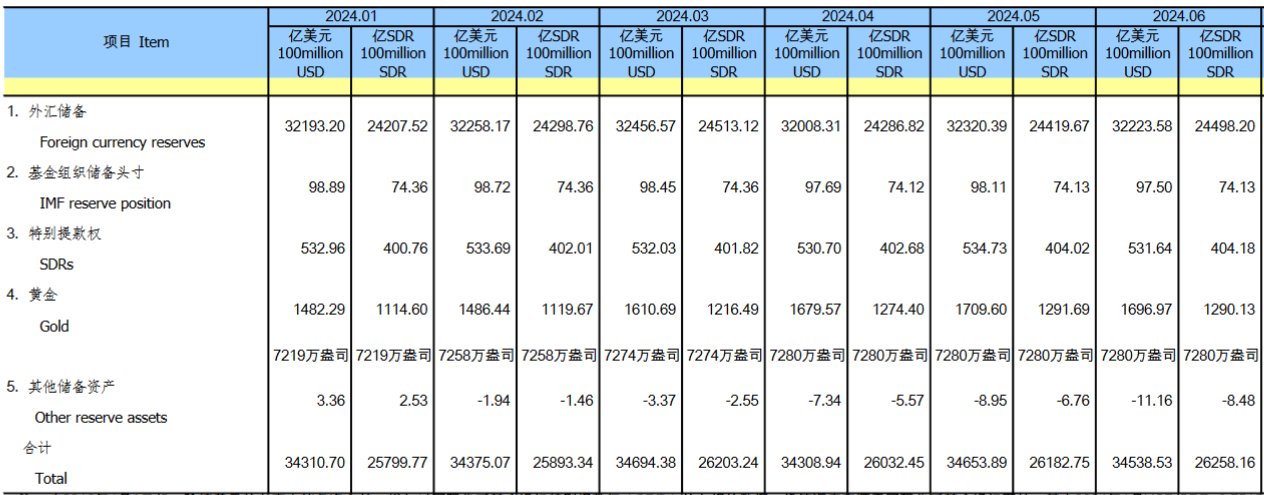 | 项目 Item | 2024.01 | | 2024.02 | | 2024.03 | | 2024.04 | | 2024.05 | | 2024.06 | |
|---|---|---|---|---|---|---|---|---|---|---|---|---|
| | 亿美元 100million USD | 亿SDR 100million SDR | 亿美元 100million USD | 亿SDR 100million SDR | 亿美元 100million USD | 亿SDR 100million SDR | 亿美元 100million USD | 亿SDR 100million SDR | 亿美元 100million USD | 亿SDR 100million SDR | 亿美元 100million USD | 亿SDR 100million SDR |
| 1. 外汇储备 Foreign currency reserves | 32193.20 | 24207.52 | 32258.17 | 24298.76 | 32456.57 | 24513.12 | 32008.31 | 24286.82 | 32320.39 | 24419.67 | 32223.58 | 24498.20 |
| 2. 基金组织储备头寸 IMF reserve position | 98.89 | 74.36 | 98.72 | 74.36 | 98.45 | 74.36 | 97.69 | 74.12 | 98.11 | 74.13 | 97.50 | 74.13 |
| 3. 特别提款权 SDRs | 532.96 | 400.76 | 533.69 | 402.01 | 532.03 | 401.82 | 530.70 | 402.68 | 534.73 | 404.02 | 531.64 | 404.18 |
| 4. 黄金 Gold | 1482.29 | 1114.60 | 1486.44 | 1119.67 | 1610.69 | 1216.49 | 1679.57 | 1274.40 | 1709.60 | 1291.69 | 1696.97 | 1290.13 |
| | 7219万盎司 | 7219万盎司 | 7258万盎司 | 7258万盎司 | 7274万盎司 | 7274万盎司 | 7280万盎司 | 7280万盎司 | 7280万盎司 | 7280万盎司 | 7280万盎司 | 7280万盎司 |
| 5. 其他储备资产 Other reserve assets | 3.36 | 2.53 | -1.94 | -1.46 | -3.37 | -2.55 | -7.34 | -5.57 | -8.95 | -6.76 | -11.16 | -8.48 |
| 合计 Total | 34310.70 | 25799.77 | 34375.07 | 25893.34 | 34694.38 | 26203.24 | 34308.94 | 26032.45 | 34653.89 | 26182.75 | 34538.53 | 26258.16 |